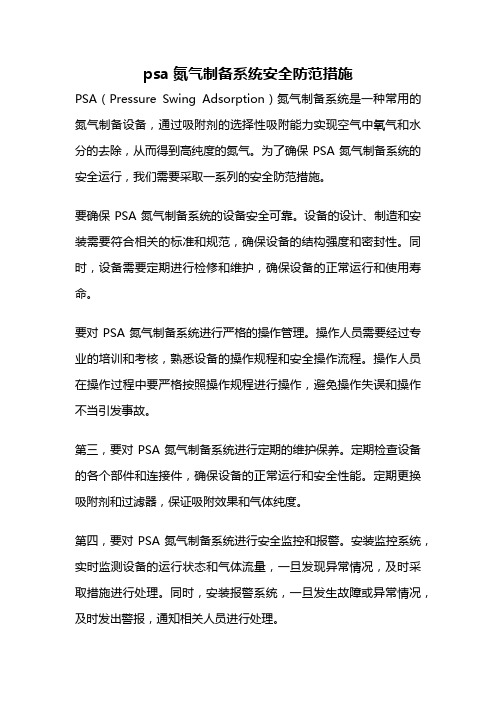 psa 氮气制备系统安全防范措施

PSA（Pressure Swing Adsorption）氮气制备系统是一种常用的氮气制备设备，通过吸附剂的选择性吸附能力实现空气中氧气和水分的去除，从而得到高纯度的氮气。为了确保 PSA 氮气制备系统的安全运行，我们需要采取一系列的安全防范措施。

要确保 PSA 氮气制备系统的设备安全可靠。设备的设计、制造和安装需要符合相关的标准和规范，确保设备的结构强度和密封性。同时，设备需要定期进行检修和维护，确保设备的正常运行和使用寿命。

要对 PSA 氮气制备系统进行严格的操作管理。操作人员需要经过专业的培训和考核，熟悉设备的操作规程和安全操作流程。操作人员在操作过程中要严格按照操作规程进行操作，避免操作失误和操作不当引发事故。

第三，要对 PSA 氮气制备系统进行定期的维护保养。定期检查设备的各个部件和连接件，确保设备的正常运行和安全性能。定期更换吸附剂和过滤器，保证吸附效果和气体纯度。

第四，要对 PSA 氮气制备系统进行安全监控和报警。安装监控系统，实时监测设备的运行状态和气体流量，一旦发现异常情况，及时采取措施进行处理。同时，安装报警系统，一旦发生故障或异常情况，及时发出警报，通知相关人员进行处理。